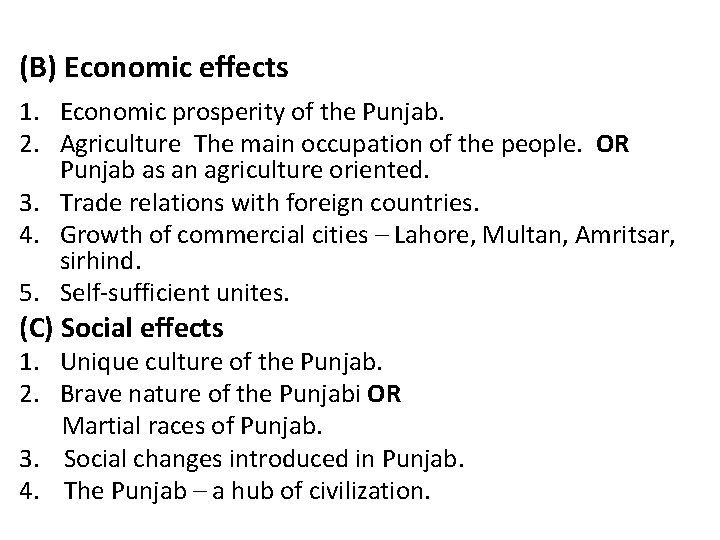 (B) Economic effects

1. Economic prosperity of the Punjab.
2. Agriculture The main occupation of the people. OR Punjab as an agriculture oriented.
3. Trade relations with foreign countries.
4. Growth of commercial cities – Lahore, Multan, Amritsar, sirhind.
5. Self-sufficient unites.

(C) Social effects

1. Unique culture of the Punjab.
2. Brave nature of the Punjabi OR Martial races of Punjab.
3. Social changes introduced in Punjab.
4. The Punjab – a hub of civilization.